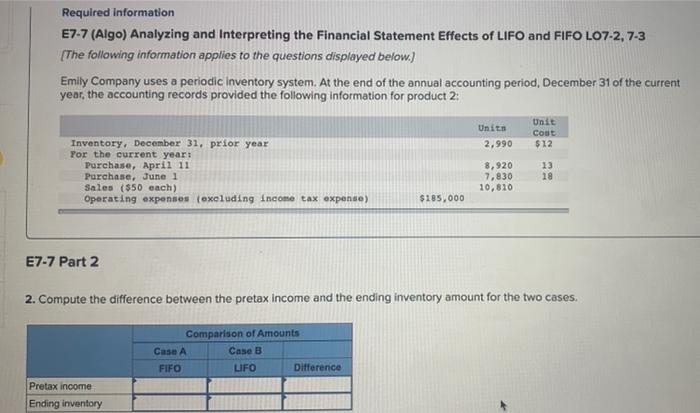 Required information

E7-7 (Algo) Analyzing and Interpreting the Financial Statement Effects of LIFO and FIFO LO7-2, 7-3

[The following information applies to the questions displayed below.]

Emily Company uses a periodic inventory system. At the end of the annual accounting period, December 31 of the current year, the accounting records provided the following information for product 2:

| | | Units | Unit Cost |
|---|---|---|---|
| Inventory, December 31, prior year | | 2,990 | $12 |
| For the current year: | | | |
| Purchase, April 11 | | 8,920 | 13 |
| Purchase, June 1 | | 7,830 | 18 |
| Sales ($50 each) | | 10,810 | |
| Operating expenses (excluding income tax expense) | $185,000 | | |

E7-7 Part 2

2. Compute the difference between the pretax income and the ending inventory amount for the two cases.

| | Comparison of Amounts | | |
|---|---|---|---|
| | Case A | Case B | |
| | FIFO | LIFO | Difference |
| Pretax income | | | |
| Ending inventory | | | |